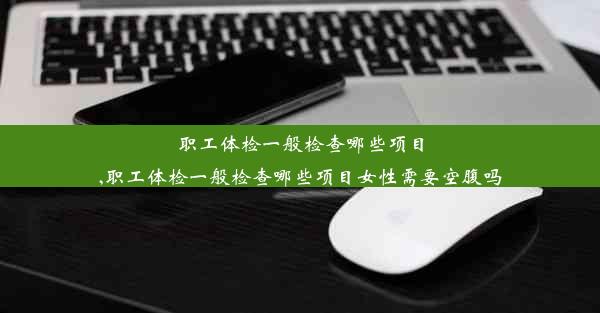 职工体检一般检查哪些项目
,职工体检一般检查哪些项目女性需要空腹吗